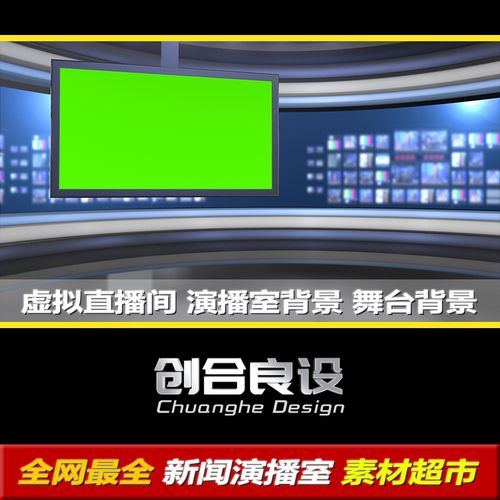 虚拟直播间 演播室背景 舞台背景

创合良设
Chuanghe Design

全网最全 新闻演播室 素材超市